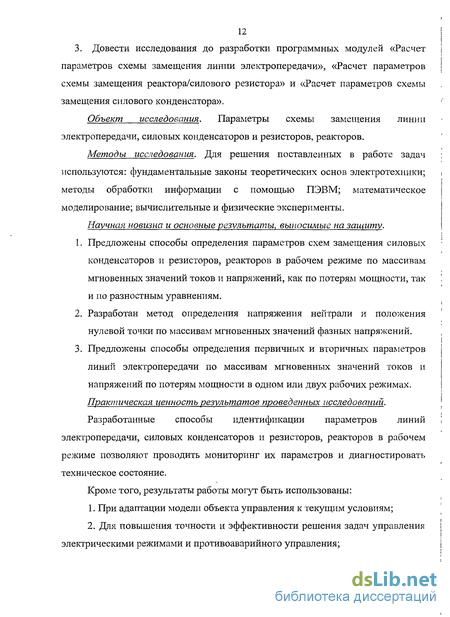 12

3. Довести исследования до разработки программных модулей «Расчет параметров схемы замещения линии электропередачи», «Расчет параметров схемы замещения реактора/силового резистора» и «Расчет параметров схемы замещения силового конденсатора».

Объект исследования. Параметры схемы замещения линии электропередачи, силовых конденсаторов и резисторов, реакторов.

Методы исследования. Для решения поставленных в работе задач используются: фундаментальные законы теоретических основ электротехники; методы обработки информации с помощью ПЭВМ; математическое моделирование; вычислительные и физические эксперименты.

Научная новизна и основные результаты, выносимые на защиту.

1. Предложены способы определения параметров схем замещения силовых конденсаторов и резисторов, реакторов в рабочем режиме по массивам мгновенных значений токов и напряжений, как по потерям мощности, так и по разностным уравнениям.

2. Разработан метод определения напряжения нейтрали и положения нулевой точки по массивам мгновенных значений фазных напряжений.

3. Предложены способы определения первичных и вторичных параметров линий электропередачи по массивам мгновенных значений токов и напряжений по потерям мощности в одном или двух рабочих режимах.

Практическая ценность результатов проведенных исследований.

Разработанные способы идентификации параметров линий электропередачи, силовых конденсаторов и резисторов, реакторов в рабочем режиме позволяют проводить мониторинг их параметров и диагностировать техническое состояние.

Кроме того, результаты работы могут быть использованы:

1. При адаптации модели объекта управления к текущим условиям;

2. Для повышения точности и эффективности решения задач управления электрическими режимами и противоаварийного управления;

dsLib.net
библиотека диссертаций